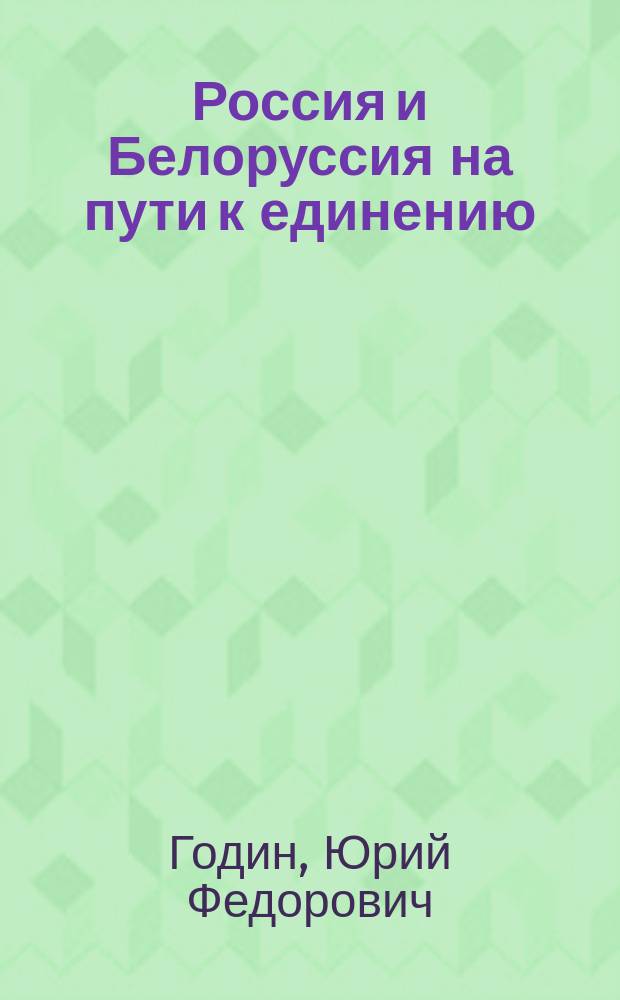 Россия и Белоруссия на пути к единению

Годин, Юрий Федорович